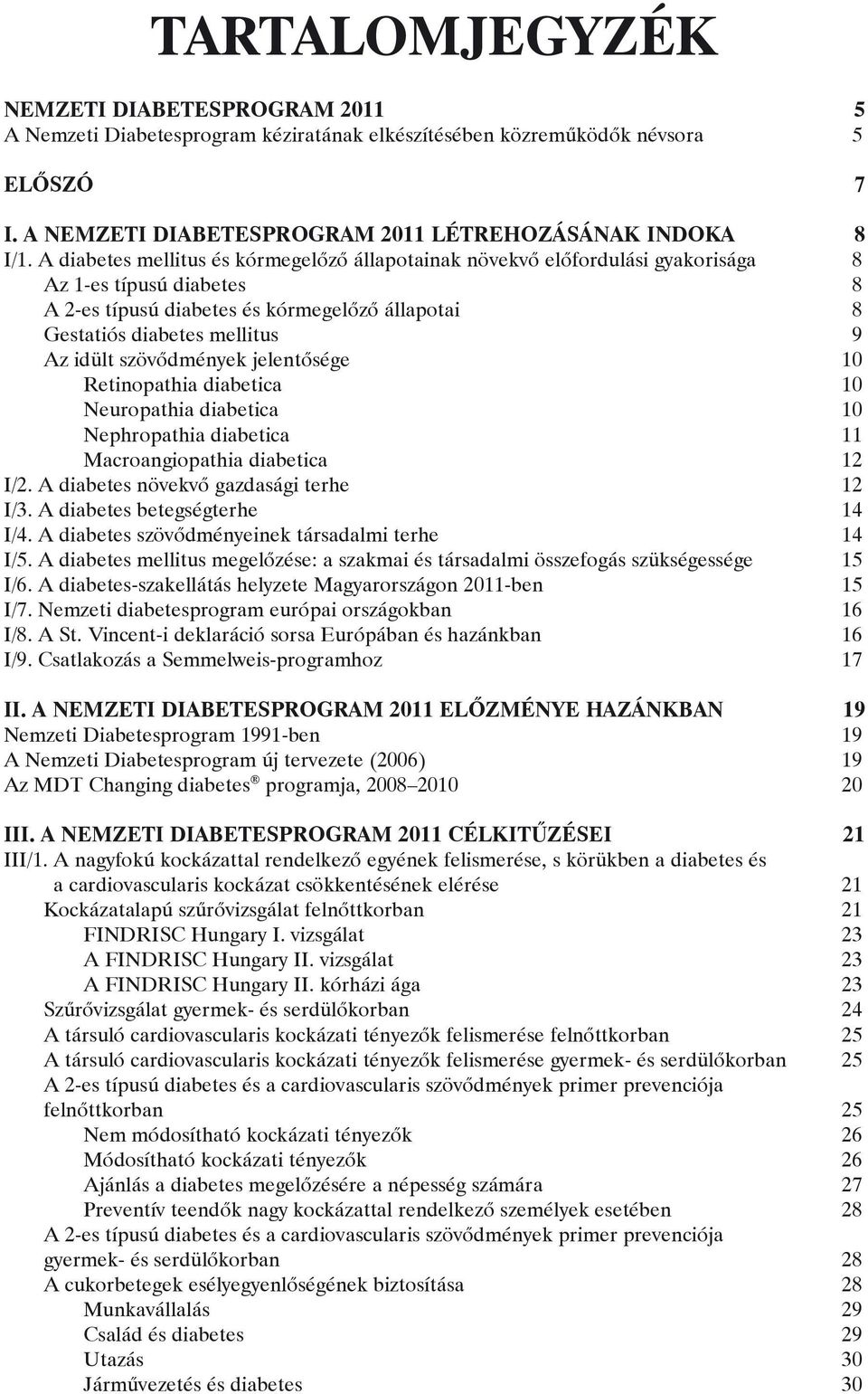 TARTALOMJEGYZÉK

NEMZETI DIABETESPROGRAM 2011 5
A Nemzeti Diabetesprogram kéziratának elkészítésében közreműködők névsora 5

ELŐSZÓ 7

I. A NEMZETI DIABETESPROGRAM 2011 LÉTREHOZÁSÁNAK INDOKA 8
I/1. A diabetes mellitus és kórmegelőző állapotainak növekvő előfordulási gyakorisága 8
Az 1-es típusú diabetes 8
A 2-es típusú diabetes és kórmegelőző állapotai 8
Gestatiós diabetes mellitus 9
Az idült szövődmények jelentősége 10
Retinopathia diabetica 10
Neuropathia diabetica 10
Nephropathia diabetica 11
Macroangiopathia diabetica 12
I/2. A diabetes növekvő gazdasági terhe 12
I/3. A diabetes betegségterhe 14
I/4. A diabetes szövődményeinek társadalmi terhe 14
I/5. A diabetes mellitus megelőzése: a szakmai és társadalmi összefogás szükségessége 15
I/6. A diabetes-szakellátás helyzete Magyarországon 2011-ben 15
I/7. Nemzeti diabetesprogram európai országokban 16
I/8. A St. Vincent-i deklaráció sorsa Európában és hazánkban 16
I/9. Csatlakozás a Semmelweis-programhoz 17

II. A NEMZETI DIABETESPROGRAM 2011 ELŐZMÉNYE HAZÁNKBAN 19
Nemzeti Diabetesprogram 1991-ben 19
A Nemzeti Diabetesprogram új tervezete (2006) 19
Az MDT Changing diabetes® programja, 2008–2010 20

III. A NEMZETI DIABETESPROGRAM 2011 CÉLKITŰZÉSEI 21
III/1. A nagyfokú kockázattal rendelkező egyének felismerése, s körükben a diabetes és a cardiovascularis kockázat csökkentésének elérése 21
Kockázatalapú szűrővizsgálat felnőttkorban 21
FINDRISC Hungary I. vizsgálat 23
A FINDRISC Hungary II. vizsgálat 23
A FINDRISC Hungary II. kórházi ága 23
Szűrővizsgálat gyermek- és serdülőkorban 24
A társuló cardiovascularis kockázati tényezők felismerése felnőttkorban 25
A társuló cardiovascularis kockázati tényezők felismerése gyermek- és serdülőkorban 25
A 2-es típusú diabetes és a cardiovascularis szövődmények primer prevenciója felnőttkorban 25
Nem módosítható kockázati tényezők 26
Módosítható kockázati tényezők 26
Ajánlás a diabetes megelőzésére a népesség számára 27
Preventív teendők nagy kockázattal rendelkező személyek esetében 28
A 2-es típusú diabetes és a cardiovascularis szövődmények primer prevenciója gyermek- és serdülőkorban 28
A cukorbetegek esélyegyenlőségének biztosítása 28
Munkavállalás 29
Család és diabetes 29
Utazás 30
Járművezetés és diabetes 30